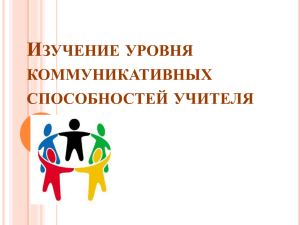 Изучение уровня коммуникативных способностей учителя